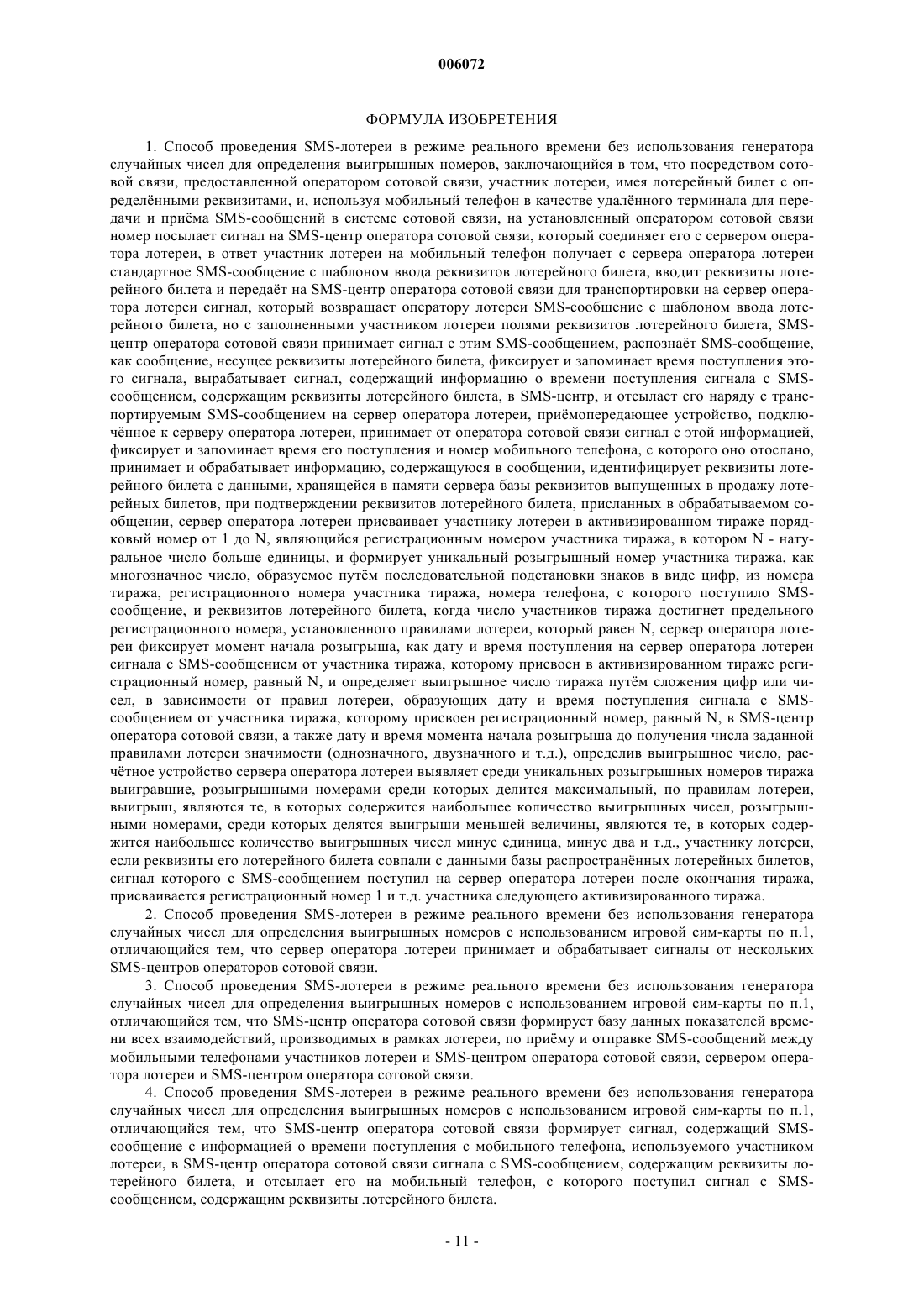 006072

ФОРМУЛА ИЗОБРЕТЕНИЯ

1. Способ проведения SMS-лотереи в режиме реального времени без использования генератора случайных чисел для определения выигрышных номеров, заключающийся в том, что посредством сотовой связи, предоставленной оператором сотовой связи, участник лотереи, имея лотерейный билет с определёнными реквизитами, и, используя мобильный телефон в качестве удалённого терминала для передачи и приёма SMS-сообщений в системе сотовой связи, на установленный оператором сотовой связи номер посылает сигнал на SMS-центр оператора сотовой связи, который соединяет его с сервером оператора лотереи, в ответ участник лотереи на мобильный телефон получает с сервера оператора лотереи стандартное SMS-сообщение с шаблоном ввода реквизитов лотерейного билета, вводит реквизиты лотерейного билета и передаёт на SMS-центр оператора сотовой связи для транспортировки на сервер оператора лотереи сигнал, который возвращает оператору лотереи SMS-сообщение с шаблоном ввода лотерейного билета, но с заполненными участником лотереи полями реквизитов лотерейного билета, SMS-центр оператора сотовой связи принимает сигнал с этим SMS-сообщением, распознаёт SMS-сообщение, как сообщение, несущее реквизиты лотерейного билета, фиксирует и запоминает время поступления этого сигнала, вырабатывает сигнал, содержащий информацию о времени поступления сигнала с SMS-сообщением, содержащим реквизиты лотерейного билета, в SMS-центр, и отсылает его наряду с транспортируемым SMS-сообщением на сервер оператора лотереи, приёмопередающее устройство, подключённое к серверу оператора лотереи, принимает от оператора сотовой связи сигнал с этой информацией, фиксирует и запоминает время его поступления и номер мобильного телефона, с которого оно отослано, принимает и обрабатывает информацию, содержащуюся в сообщении, идентифицирует реквизиты лотерейного билета с данными, хранящейся в памяти сервера базы реквизитов выпущенных в продажу лотерейных билетов, при подтверждении реквизитов лотерейного билета, присланных в обрабатываемом сообщении, сервер оператора лотереи присваивает участнику лотереи в активизированном тираже порядковый номер от 1 до N, являющийся регистрационным номером участника тиража, в котором N - натуральное число больше единицы, и формирует уникальный розыгрышный номер участника тиража, как многозначное число, образуемое путём последовательной подстановки знаков в виде цифр, из номера тиража, регистрационного номера участника тиража, номера телефона, с которого поступило SMS-сообщение, и реквизитов лотерейного билета, когда число участников тиража достигнет предельного регистрационного номера, установленного правилами лотереи, который равен N, сервер оператора лотереи фиксирует момент начала розыгрыша, как дату и время поступления на сервер оператора лотереи сигнала с SMS-сообщением от участника тиража, которому присвоен в активизированном тираже регистрационный номер, равный N, и определяет выигрышное число тиража путём сложения цифр или чисел, в зависимости от правил лотереи, образующих дату и время поступления сигнала с SMS-сообщением от участника тиража, которому присвоен регистрационный номер, равный N, в SMS-центр оператора сотовой связи, а также дату и время момента начала розыгрыша до получения числа заданной правилами лотереи значимости (однозначного, двузначного и т.д.), определив выигрышное число, расчётное устройство сервера оператора лотереи выявляет среди уникальных розыгрышных номеров тиража выигравшие, розыгрышными номерами среди которых делится максимальный, по правилам лотереи, выигрыш, являются те, в которых содержится наибольшее количество выигрышных чисел, розыгрышными номерами, среди которых делятся выигрыши меньшей величины, являются те, в которых содержится наибольшее количество выигрышных чисел минус единица, минус два и т.д., участнику лотереи, если реквизиты его лотерейного билета совпали с данными базы распространённых лотерейных билетов, сигнал которого с SMS-сообщением поступил на сервер оператора лотереи после окончания тиража, присваивается регистрационный номер 1 и т.д. участника следующего активизированного тиража.

2. Способ проведения SMS-лотереи в режиме реального времени без использования генератора случайных чисел для определения выигрышных номеров с использованием игровой сим-карты по п.1, отличающийся тем, что сервер оператора лотереи принимает и обрабатывает сигналы от нескольких SMS-центров операторов сотовой связи.

3. Способ проведения SMS-лотереи в режиме реального времени без использования генератора случайных чисел для определения выигрышных номеров с использованием игровой сим-карты по п.1, отличающийся тем, что SMS-центр оператора сотовой связи формирует базу данных показателей времени всех взаимодействий, производимых в рамках лотереи, по приёму и отправке SMS-сообщений между мобильными телефонами участников лотереи и SMS-центром оператора сотовой связи, сервером оператора лотереи и SMS-центром оператора сотовой связи.

4. Способ проведения SMS-лотереи в режиме реального времени без использования генератора случайных чисел для определения выигрышных номеров с использованием игровой сим-карты по п.1, отличающийся тем, что SMS-центр оператора сотовой связи формирует сигнал, содержащий SMS-сообщение с информацией о времени поступления с мобильного телефона, используемого участником лотереи, в SMS-центр оператора сотовой связи сигнала с SMS-сообщением, содержащим реквизиты лотерейного билета, и отсылает его на мобильный телефон, с которого поступил сигнал с SMS-сообщением, содержащим реквизиты лотерейного билета.

- 11 -